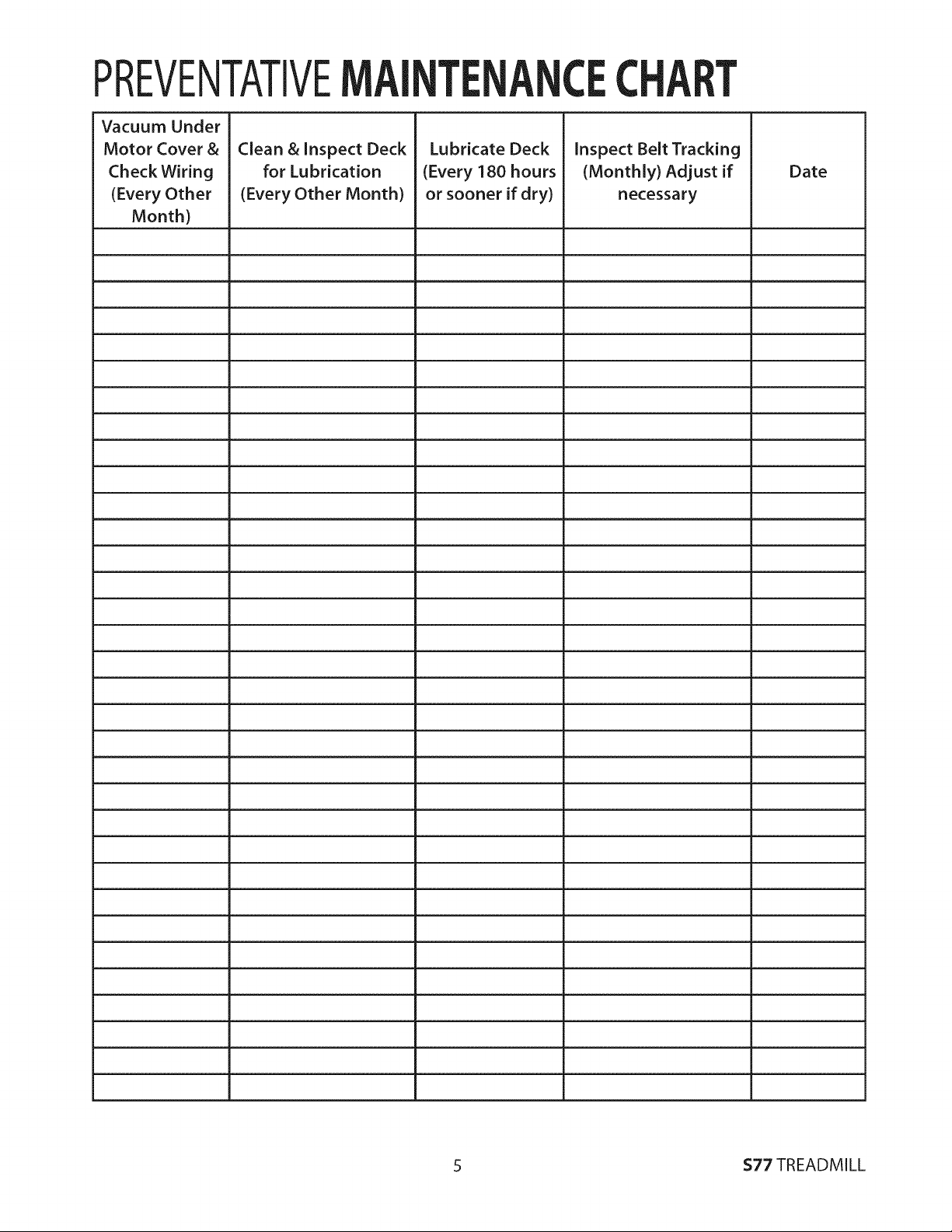 PREVENTATIVE MAINTENANCE CHART

| Vacuum Under Motor Cover & Check Wiring (Every Other Month) | Clean & Inspect Deck for Lubrication (Every Other Month) | Lubricate Deck (Every 180 hours or sooner if dry) | Inspect Belt Tracking (Monthly) Adjust if necessary | Date |
|---|---|---|---|---|
| | | | | |
| | | | | |
| | | | | |
| | | | | |
| | | | | |
| | | | | |
| | | | | |
| | | | | |
| | | | | |
| | | | | |
| | | | | |
| | | | | |
| | | | | |
| | | | | |
| | | | | |
| | | | | |
| | | | | |
| | | | | |
| | | | | |
| | | | | |
| | | | | |
| | | | | |
| | | | | |
| | | | | |
| | | | | |
| | | | | |
| | | | | |
| | | | | |
| | | | | |
| | | | | |
| | | | | |
| | | | | |
| | | | | |

5

S77 TREADMILL